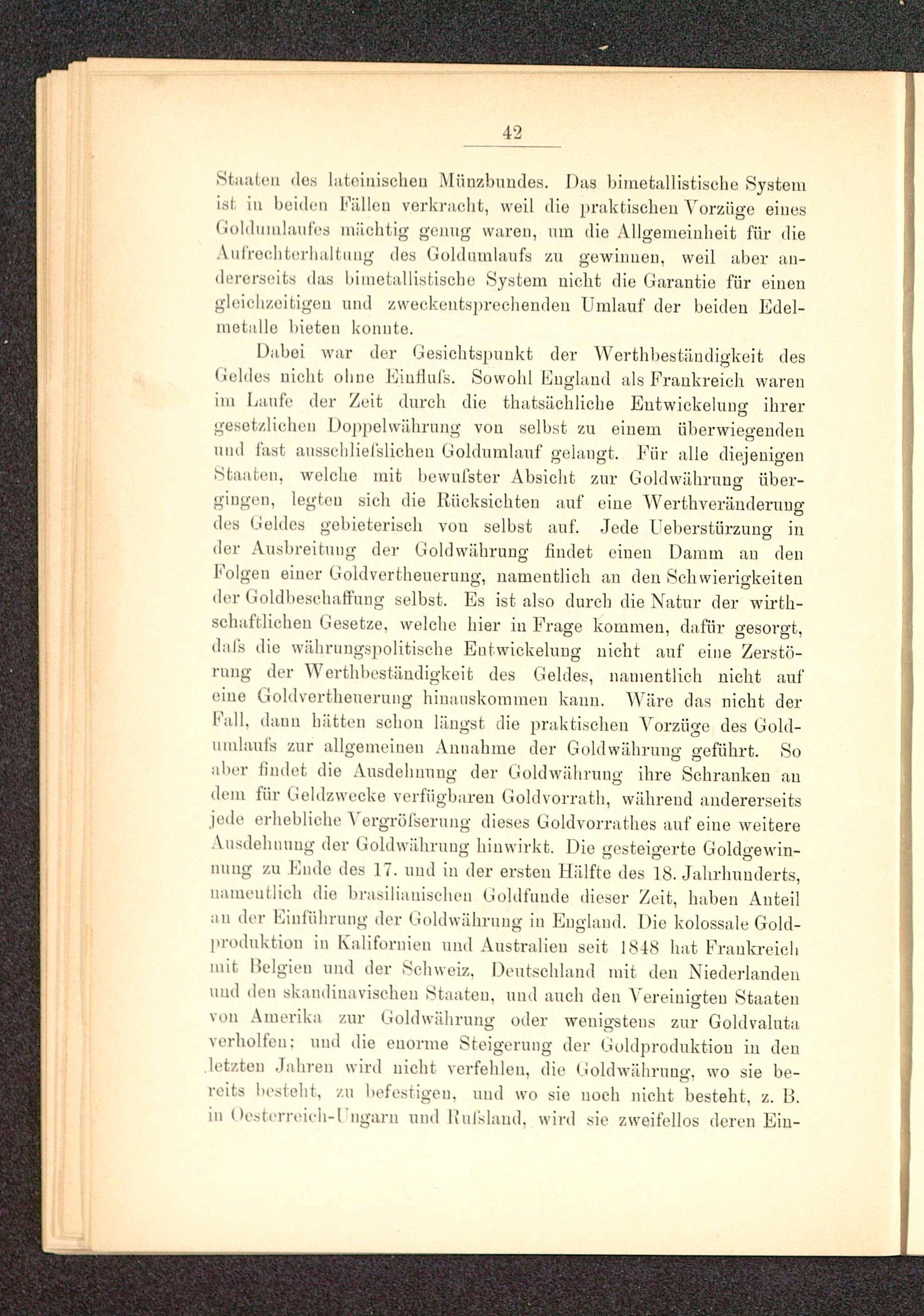 42

Staaten des lateinischen Münzbundes. Das bimetallistische System ist in beiden Fällen verkracht, weil die praktischen Vorzüge eines Goldumlaufes mächtig genug waren, um die Allgemeinheit für die Aufrechterhaltung des Goldumlaufs zu gewinnen, weil aber andererseits das bimetallistische System nicht die Garantie für einen gleichzeitigen und zweckentsprechenden Umlauf der beiden Edelmetalle bieten konnte.

Dabei war der Gesichtspunkt der Werthbeständigkeit des Geldes nicht ohne Einfluſs. Sowohl England als Frankreich waren im Laufe der Zeit durch die thatsächliche Entwickelung ihrer gesetzlichen Doppelwährung von selbst zu einem überwiegenden und fast ausschlieſslichen Goldumlauf gelangt. Für alle diejenigen Staaten, welche mit bewuſster Absicht zur Goldwährung übergingen, legten sich die Rücksichten auf eine Werthveränderung des Geldes gebieterisch von selbst auf. Jede Ueberstürzung in der Ausbreitung der Goldwährung findet einen Damm an den Folgen einer Goldvertheuerung, namentlich an den Schwierigkeiten der Goldbeschaffung selbst. Es ist also durch die Natur der wirthschaftlichen Gesetze, welche hier in Frage kommen, dafür gesorgt, daſs die währungspolitische Entwickelung nicht auf eine Zerstörung der Werthbeständigkeit des Geldes, namentlich nicht auf eine Goldvertheuerung hinauskommen kann. Wäre das nicht der Fall, dann hätten schon längst die praktischen Vorzüge des Goldumlaufs zur allgemeinen Annahme der Goldwährung geführt. So aber findet die Ausdehnung der Goldwährung ihre Schranken an dem für Geldzwecke verfügbaren Goldvorrath, während andererseits jede erhebliche Vergröſserung dieses Goldvorrathes auf eine weitere Ausdehnung der Goldwährung hinwirkt. Die gesteigerte Goldgewinnung zu Ende des 17. und in der ersten Hälfte des 18. Jahrhunderts, namentlich die brasilianischen Goldfunde dieser Zeit, haben Anteil an der Einführung der Goldwährung in England. Die kolossale Goldproduktion in Kalifornien und Australien seit 1848 hat Frankreich mit Belgien und der Schweiz, Deutschland mit den Niederlanden und den skandinavischen Staaten, und auch den Vereinigten Staaten von Amerika zur Goldwährung oder wenigstens zur Goldvaluta verholfen; und die enorme Steigerung der Goldproduktion in den letzten Jahren wird nicht verfehlen, die Goldwährung, wo sie bereits besteht, zu befestigen, und wo sie noch nicht besteht, z. B. in Oesterreich-Ungarn und Ruſsland, wird sie zweifellos deren Ein-